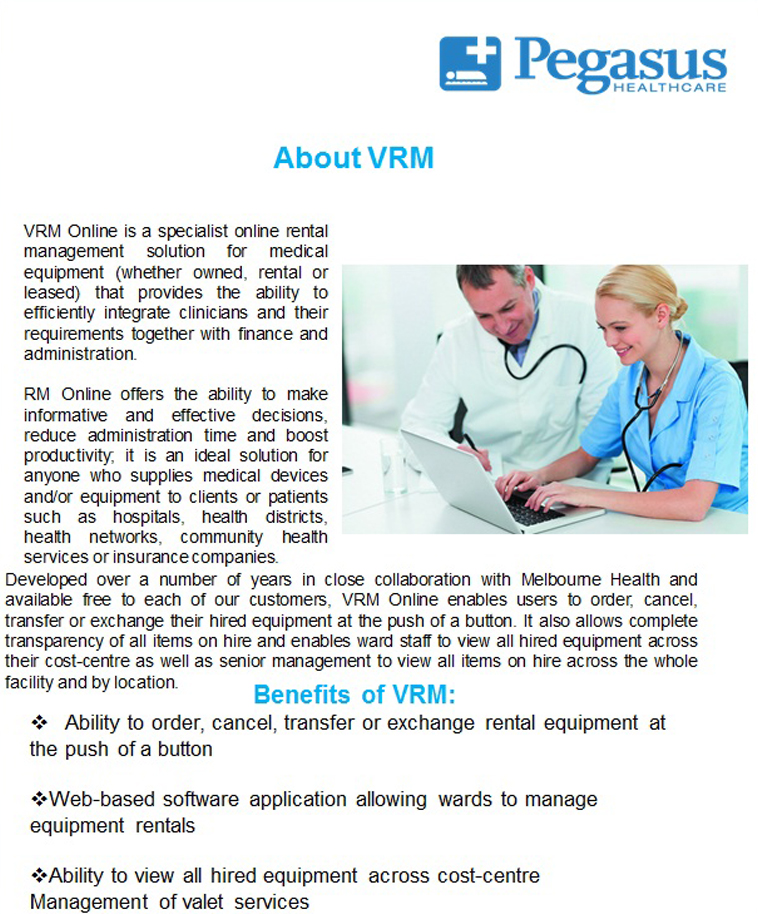 Pegasus
HEALTHCARE

About VRM

VRM Online is a specialist online rental management solution for medical equipment (whether owned, rental or leased) that provides the ability to efficiently integrate clinicians and their requirements together with finance and administration.

RM Online offers the ability to make informative and effective decisions, reduce administration time and boost productivity; it is an ideal solution for anyone who supplies medical devices and/or equipment to clients or patients such as hospitals, health districts, health networks, community health services or insurance companies.

Developed over a number of years in close collaboration with Melbourne Health and available free to each of our customers, VRM Online enables users to order, cancel, transfer or exchange their hired equipment at the push of a button. It also allows complete transparency of all items on hire and enables ward staff to view all hired equipment across their cost-centre as well as senior management to view all items on hire across the whole facility and by location.

Benefits of VRM:

❖ Ability to order, cancel, transfer or exchange rental equipment at the push of a button

❖Web-based software application allowing wards to manage equipment rentals

❖Ability to view all hired equipment across cost-centre Management of valet services